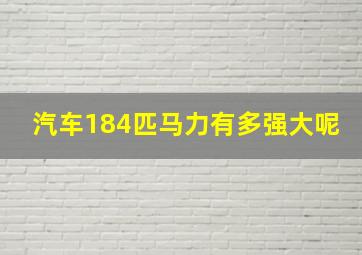 汽车184匹马力有多强大呢